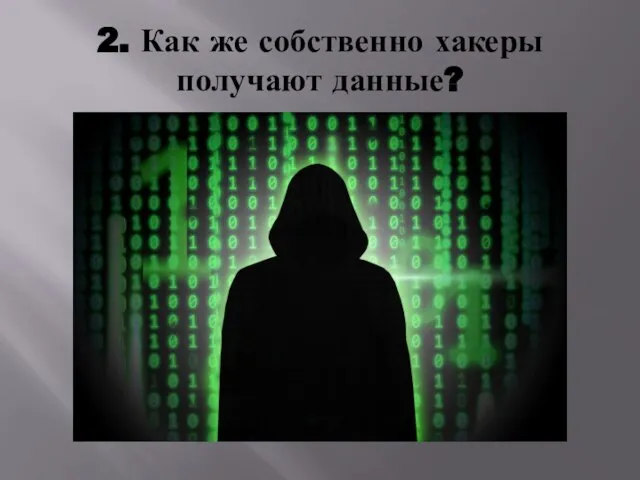 2. Как же собственно хакеры получают данные?